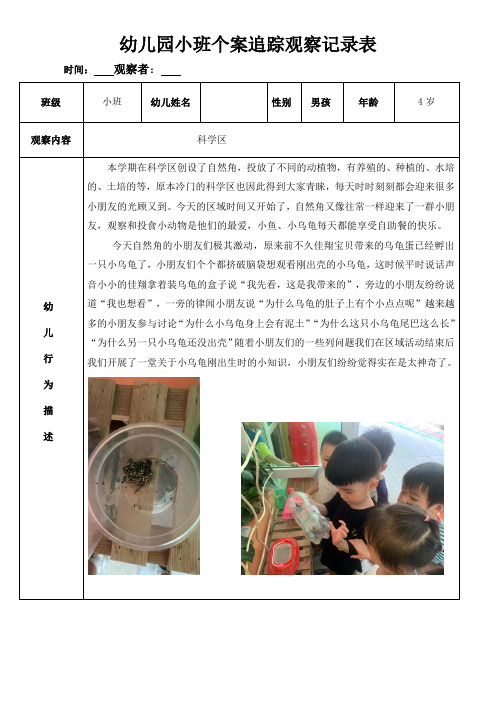 幼儿园小班个案追踪观察记录表

时间：____观察者：____

| 班级 | 小班 | 幼儿姓名 | | 性别 | 男孩 | 年龄 | 4岁 |
|---|---|---|---|---|---|---|---|
| 观察内容 | 科学区 | | | | | | |

幼儿行为描述

本学期在科学区创设了自然角，投放了不同的动植物，有养殖的、种植的、水培的、土培的等，原本冷门的科学区也因此得到大家青睐，每天时时刻刻都会迎来很多小朋友的光顾又到。今天的区域时间又开始了，自然角又像往常一样迎来了一群小朋友，观察和投食小动物是他们的最爱，小鱼、小乌龟每天都能享受自助餐的快乐。

今天自然角的小朋友们极其激动，原来前不久佳翔宝贝带来的乌龟蛋已经孵出一只小乌龟了，小朋友们个个都挤破脑袋想观看刚出壳的小乌龟，这时候平时说话声音小小的佳翔拿着装乌龟的盒子说“我先看，这是我带来的”，旁边的小朋友纷纷说道“我也想看”，一旁的律闻小朋友说“为什么乌龟的肚子上有个小点点呢”越来越多的小朋友参与讨论“为什么小乌龟身上会有泥土”“为什么这只小乌龟尾巴这么长”“为什么另一只小乌龟还没出壳”随着小朋友们的一些列问题我们在区域活动结束后我们开展了一堂关于小乌龟刚出生时的小知识，小朋友们纷纷觉得实在是太神奇了。